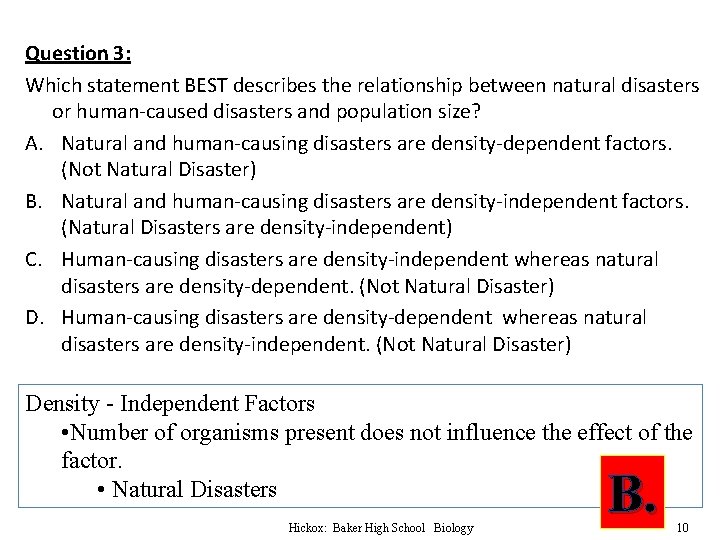 Question 3:

Which statement BEST describes the relationship between natural disasters or human-caused disasters and population size?

A. Natural and human-causing disasters are density-dependent factors. (Not Natural Disaster)

B. Natural and human-causing disasters are density-independent factors. (Natural Disasters are density-independent)

C. Human-causing disasters are density-independent whereas natural disasters are density-dependent. (Not Natural Disaster)

D. Human-causing disasters are density-dependent whereas natural disasters are density-independent. (Not Natural Disaster)

Density - Independent Factors

•Number of organisms present does not influence the effect of the factor.

• Natural Disasters

B.

Hickox: Baker High School Biology

10